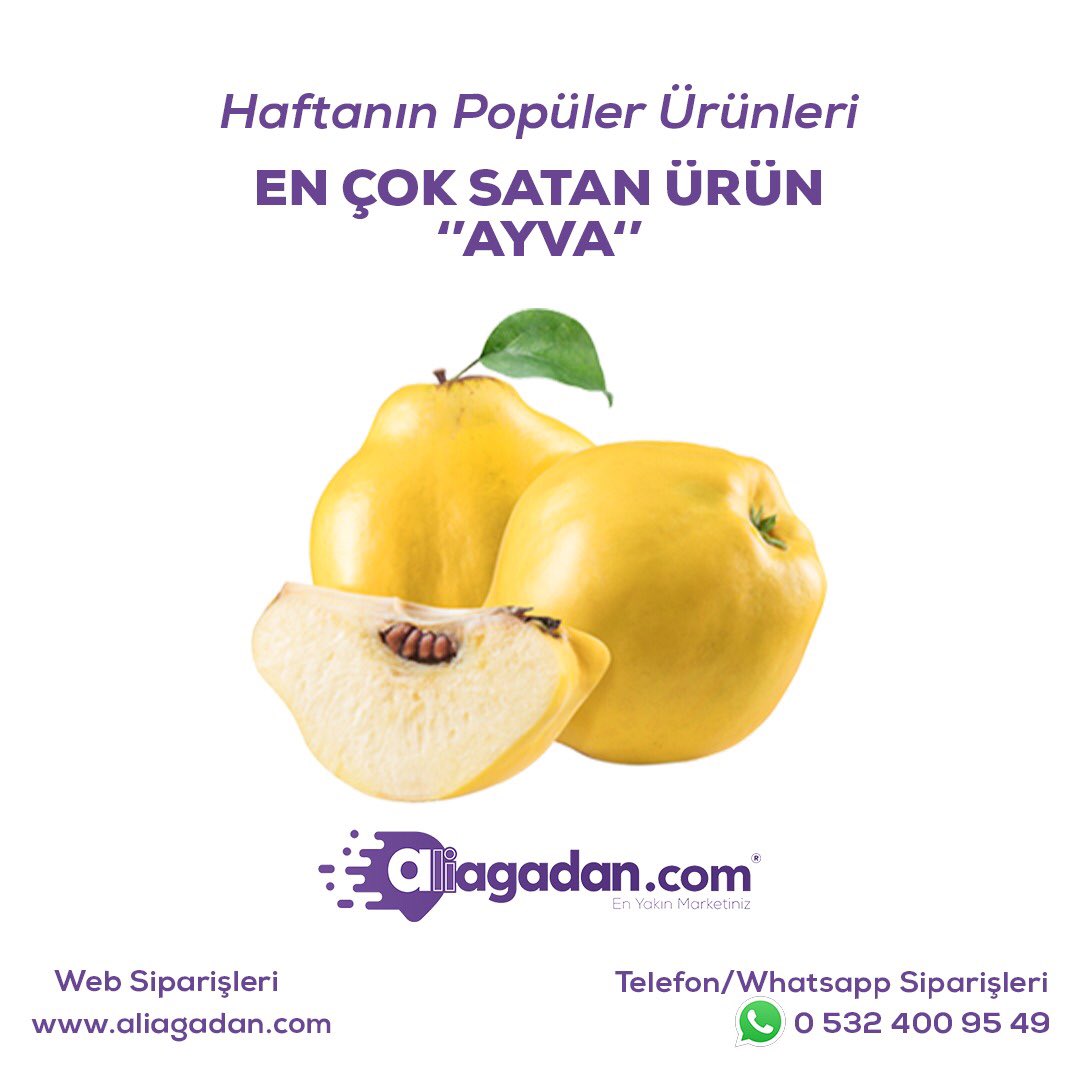 Haftanın Popüler Ürünleri

EN ÇOK SATAN ÜRÜN
"AYVA"

aliagadan.com®
En Yakın Marketiniz

Web Siparişleri
www.aliagadan.com

Telefon/Whatsapp Siparişleri
0 532 400 95 49